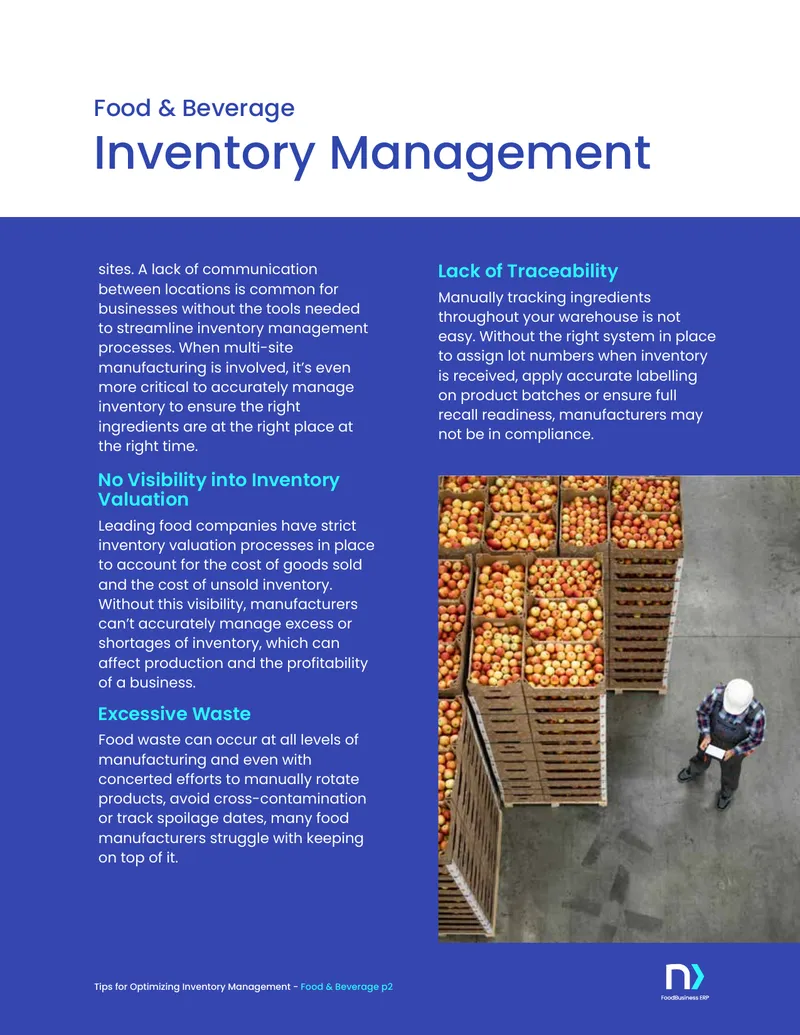 Food & Beverage
Inventory Management

sites. A lack of communication between locations is common for businesses without the tools needed to streamline inventory management processes. When multi-site manufacturing is involved, it's even more critical to accurately manage inventory to ensure the right ingredients are at the right place at the right time.

No Visibility into Inventory Valuation

Leading food companies have strict inventory valuation processes in place to account for the cost of goods sold and the cost of unsold inventory. Without this visibility, manufacturers can't accurately manage excess or shortages of inventory, which can affect production and the profitability of a business.

Excessive Waste

Food waste can occur at all levels of manufacturing and even with concerted efforts to manually rotate products, avoid cross-contamination or track spoilage dates, many food manufacturers struggle with keeping on top of it.

Lack of Traceability

Manually tracking ingredients throughout your warehouse is not easy. Without the right system in place to assign lot numbers when inventory is received, apply accurate labelling on product batches or ensure full recall readiness, manufacturers may not be in compliance.

Tips for Optimizing Inventory Management - Food & Beverage p2

FoodBusiness ERP